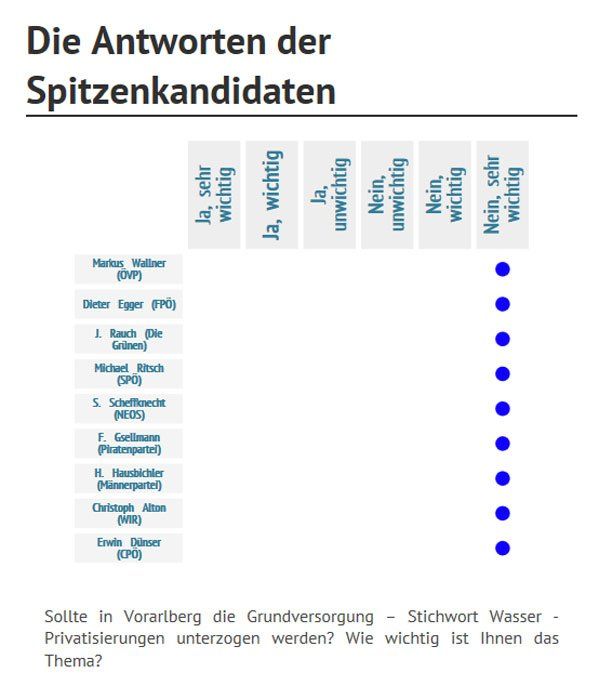 Die Antworten der Spitzenkandidaten

| | Ja, sehr wichtig | Ja, wichtig | Ja, unwichtig | Nein, unwichtig | Nein, wichtig | Nein, sehr wichtig |
|---|---|---|---|---|---|---|
| Markus Wallner (ÖVP) | | | | | | ● |
| Dieter Egger (FPÖ) | | | | | | ● |
| J. Rauch (Die Grünen) | | | | | | ● |
| Michael Ritsch (SPÖ) | | | | | | ● |
| S. Scheffknecht (NEOS) | | | | | | ● |
| F. Gsellmann (Piratenpartei) | | | | | | ● |
| H. Hausbichler (Männerpartei) | | | | | | ● |
| Christoph Alton (WIR) | | | | | | ● |
| Erwin Dünser (CPÖ) | | | | | | ● |

Sollte in Vorarlberg die Grundversorgung – Stichwort Wasser - Privatisierungen unterzogen werden? Wie wichtig ist Ihnen das Thema?